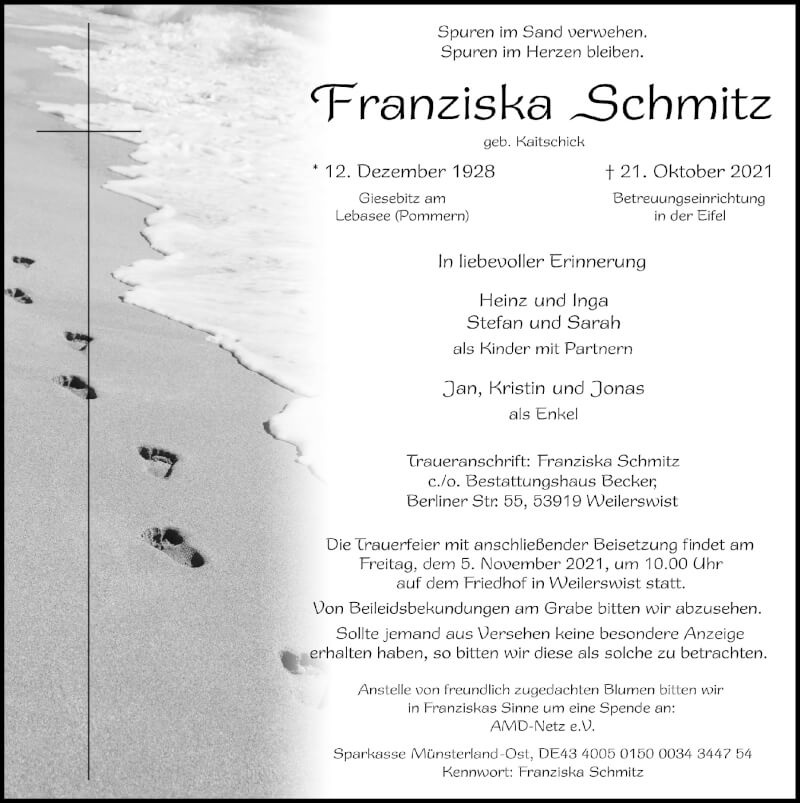 Spuren im Sand verwehen.
Spuren im Herzen bleiben.

Franziska Schmitz

geb. Kaitschick

* 12. Dezember 1928
Giesebitz am Lebasee (Pommern)

† 21. Oktober 2021
Betreuungseinrichtung in der Eifel

In liebevoller Erinnerung

Heinz und Inga
Stefan und Sarah
als Kinder mit Partnern

Jan, Kristin und Jonas
als Enkel

Traueranschrift: Franziska Schmitz
c./o. Bestattungshaus Becker,
Berliner Str. 55, 53919 Weilerswist

Die Trauerfeier mit anschließender Beisetzung findet am Freitag, dem 5. November 2021, um 10.00 Uhr auf dem Friedhof in Weilerswist statt.

Von Beileidsbekundungen am Grabe bitten wir abzusehen.

Sollte jemand aus Versehen keine besondere Anzeige erhalten haben, so bitten wir diese als solche zu betrachten.

Anstelle von freundlich zugedachten Blumen bitten wir in Franziskas Sinne um eine Spende an:
AMD-Netz e.V.

Sparkasse Münsterland-Ost, DE43 4005 0150 0034 3447 54
Kennwort: Franziska Schmitz